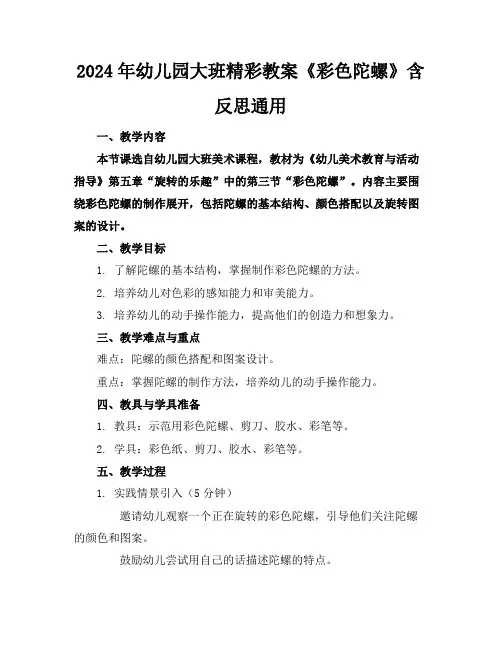 2024年幼儿园大班精彩教案《彩色陀螺》含反思通用

一、教学内容

本节课选自幼儿园大班美术课程，教材为《幼儿美术教育与活动指导》第五章“旋转的乐趣”中的第三节“彩色陀螺”。内容主要围绕彩色陀螺的制作展开，包括陀螺的基本结构、颜色搭配以及旋转图案的设计。

二、教学目标

1. 了解陀螺的基本结构，掌握制作彩色陀螺的方法。

2. 培养幼儿对色彩的感知能力和审美能力。

3. 培养幼儿的动手操作能力，提高他们的创造力和想象力。

三、教学难点与重点

难点：陀螺的颜色搭配和图案设计。

重点：掌握陀螺的制作方法，培养幼儿的动手操作能力。

四、教具与学具准备

1. 教具：示范用彩色陀螺、剪刀、胶水、彩笔等。

2. 学具：彩色纸、剪刀、胶水、彩笔等。

五、教学过程

1. 实践情景引入（5分钟）

邀请幼儿观察一个正在旋转的彩色陀螺，引导他们关注陀螺的颜色和图案。

鼓励幼儿尝试用自己的话描述陀螺的特点。